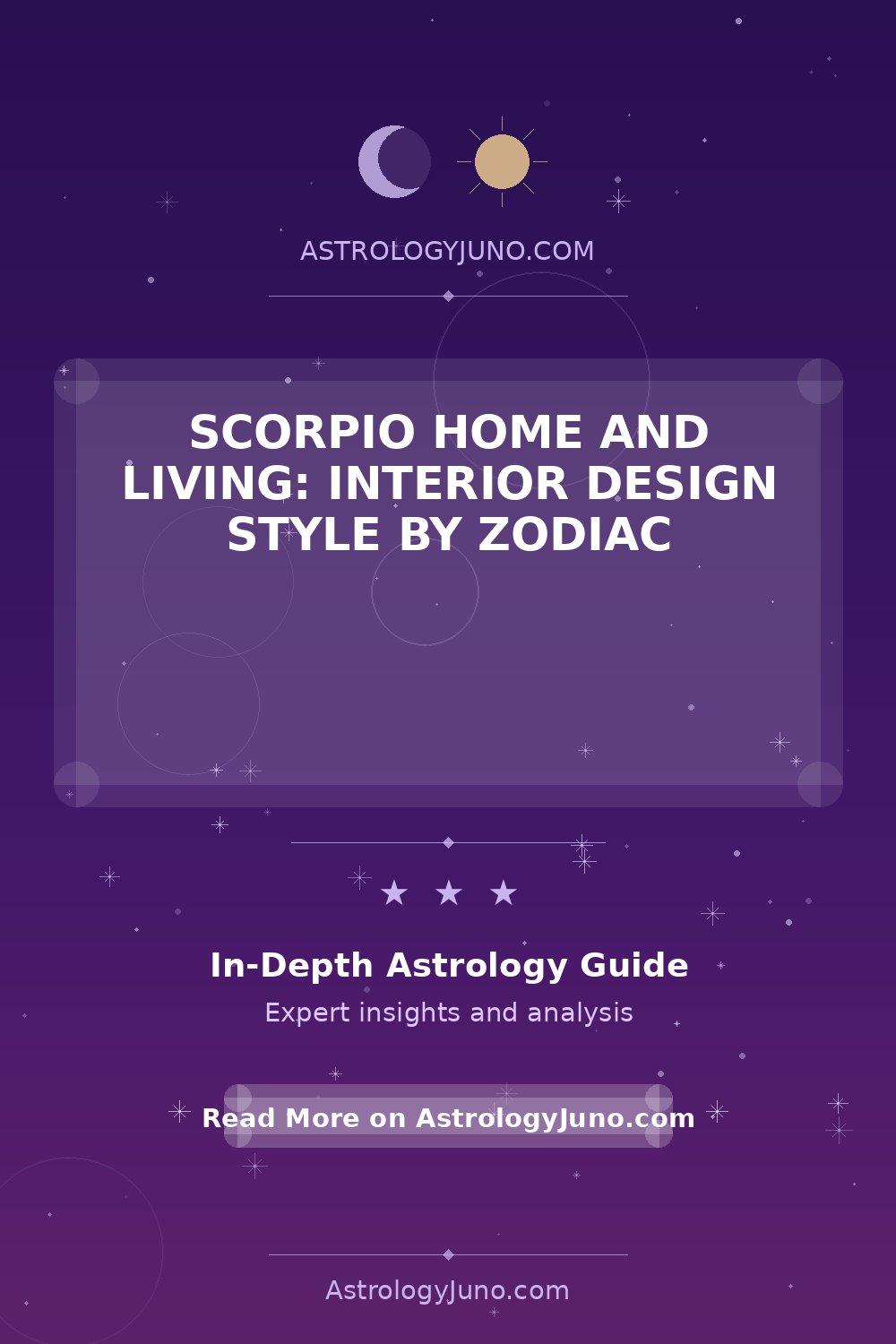 ASTROLOGYJUNO.COM

SCORPIO HOME AND LIVING: INTERIOR DESIGN STYLE BY ZODIAC

★ ★ ★

In-Depth Astrology Guide

Expert insights and analysis

Read More on AstrologyJuno.com

AstrologyJuno.com